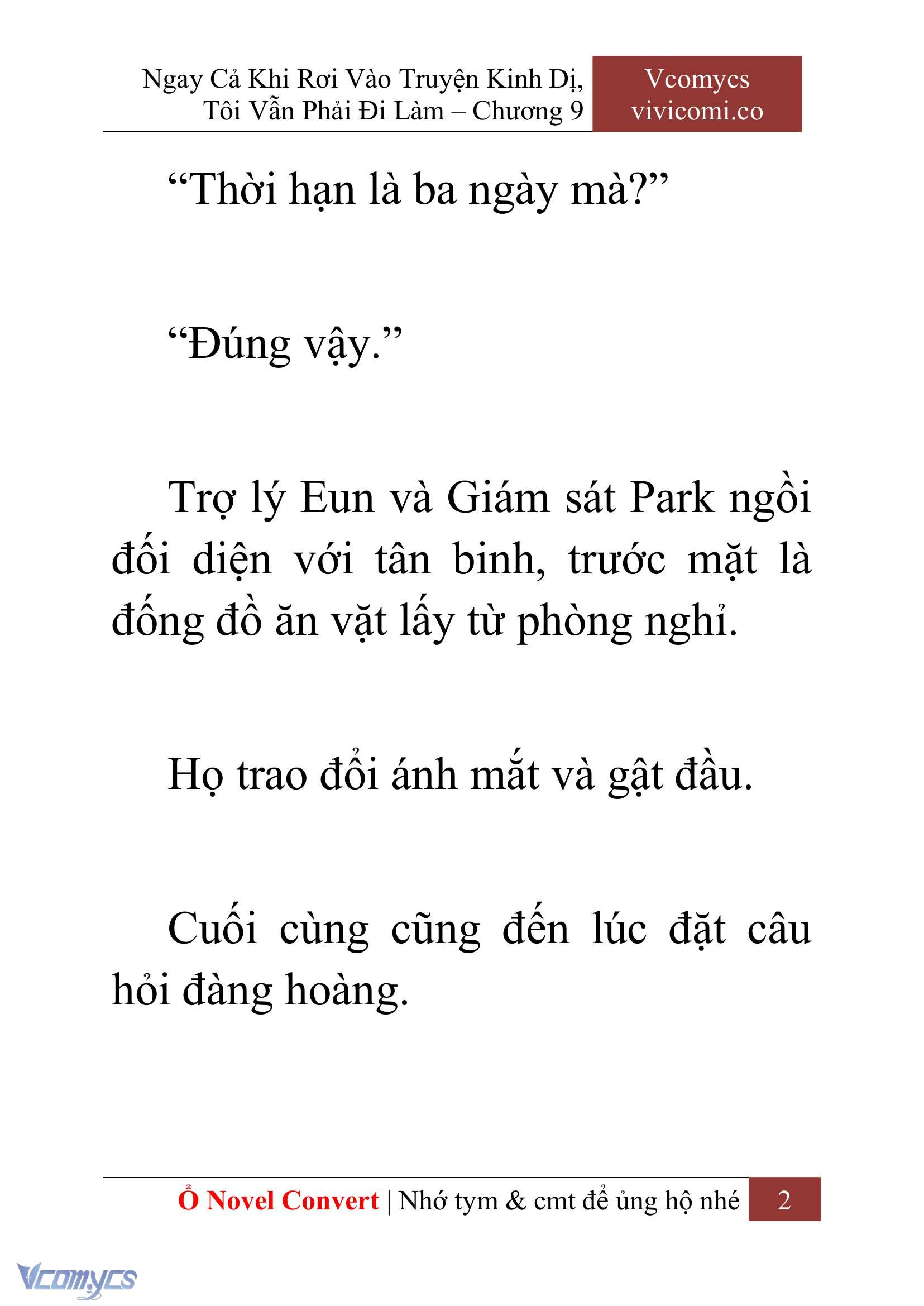 Ngay Cả Khi Rơi Vào Truyện Kinh Dị, Tôi Vẫn Phải Đi Làm – Chương 9

Vcomycs
vivicomi.co

“Thời hạn là ba ngày mà?”

“Đúng vậy.”

Trợ lý Eun và Giám sát Park ngồi đối diện với tân binh, trước mặt là đống đồ ăn vặt lấy từ phòng nghỉ.

Họ trao đổi ánh mắt và gật đầu.

Cuối cùng cũng đến lúc đặt câu hỏi đàng hoàng.

Ổ Novel Convert | Nhớ tym & cmt để ủng hộ nhé 2

Vcomycs